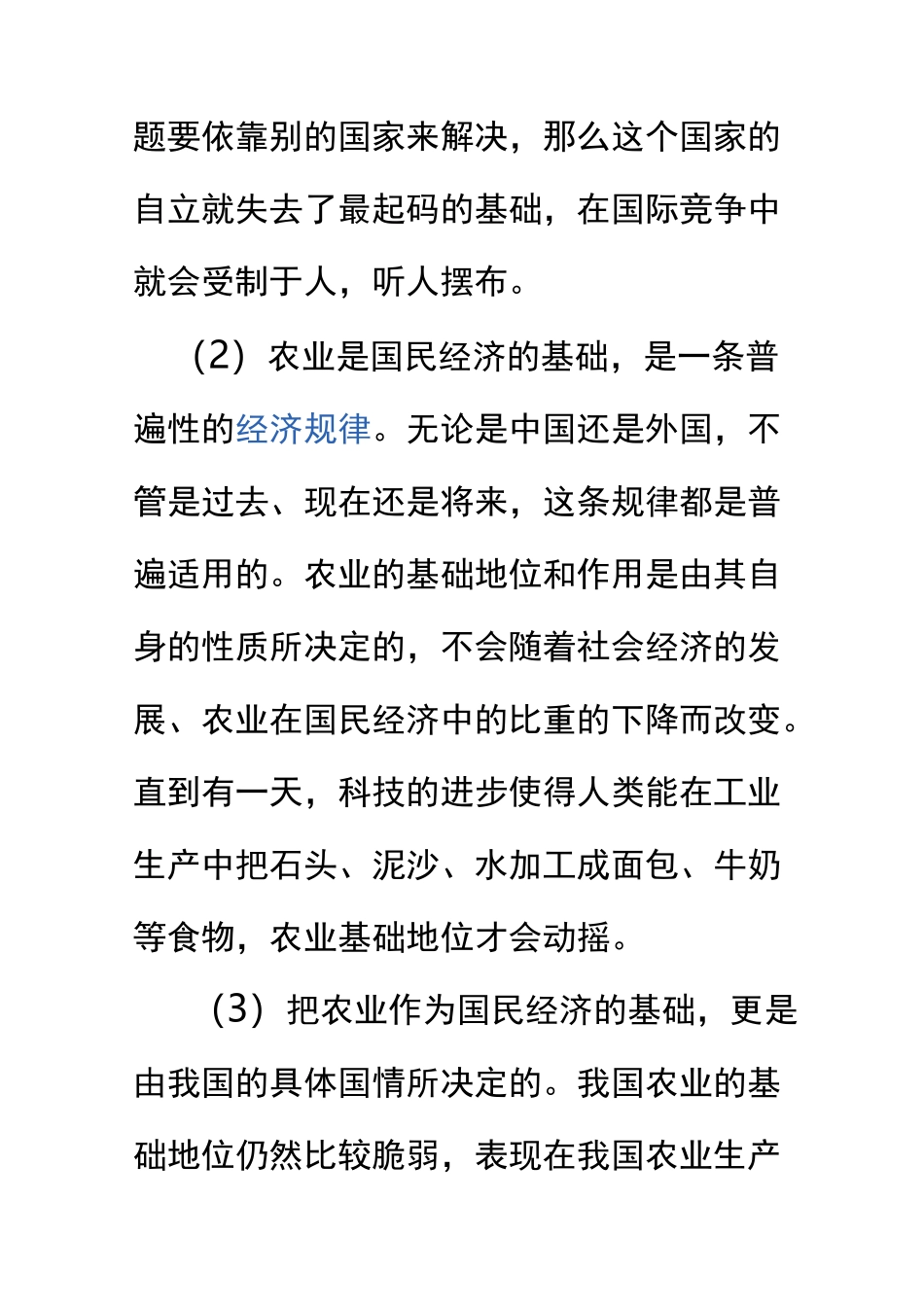 题要依靠别的国家来解决，那么这个国家的自立就失去了最起码的基础，在国际竞争中就会受制于人，听人摆布。

（2）农业是国民经济的基础，是一条普遍性的经济规律。无论是中国还是外国，不管是过去、现在还是将来，这条规律都是普遍适用的。农业的基础地位和作用是由其自身的性质所决定的，不会随着社会经济的发展、农业在国民经济中的比重的下降而改变。直到有一天，科技的进步使得人类能在工业生产中把石头、泥沙、水加工成面包、牛奶等食物，农业基础地位才会动摇。

（3）把农业作为国民经济的基础，更是由我国的具体国情所决定的。我国农业的基础地位仍然比较脆弱，表现在我国农业生产